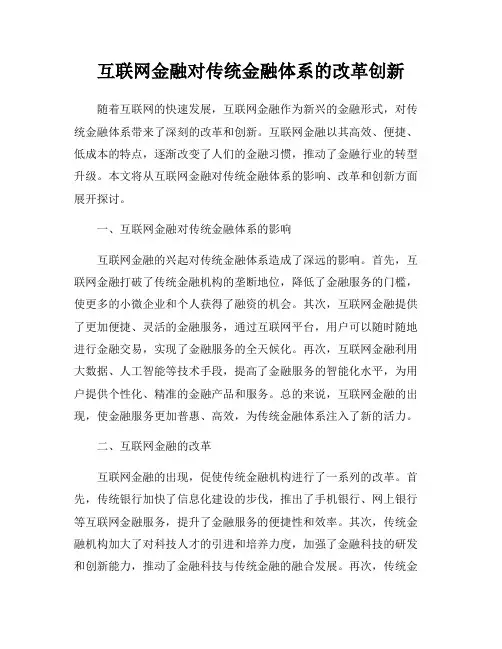 互联网金融对传统金融体系的改革创新

随着互联网的快速发展，互联网金融作为新兴的金融形式，对传统金融体系带来了深刻的改革和创新。互联网金融以其高效、便捷、低成本的特点，逐渐改变了人们的金融习惯，推动了金融行业的转型升级。本文将从互联网金融对传统金融体系的影响、改革和创新方面展开探讨。

一、互联网金融对传统金融体系的影响

互联网金融的兴起对传统金融体系造成了深远的影响。首先，互联网金融打破了传统金融机构的垄断地位，降低了金融服务的门槛，使更多的小微企业和个人获得了融资的机会。其次，互联网金融提供了更加便捷、灵活的金融服务，通过互联网平台，用户可以随时随地进行金融交易，实现了金融服务的全天候化。再次，互联网金融利用大数据、人工智能等技术手段，提高了金融服务的智能化水平，为用户提供个性化、精准的金融产品和服务。总的来说，互联网金融的出现，使金融服务更加普惠、高效，为传统金融体系注入了新的活力。

二、互联网金融的改革

互联网金融的出现，促使传统金融机构进行了一系列的改革。首先，传统银行加快了信息化建设的步伐，推出了手机银行、网上银行等互联网金融服务，提升了金融服务的便捷性和效率。其次，传统金融机构加大了对科技人才的引进和培养力度，加强了金融科技的研发和创新能力，推动了金融科技与传统金融的融合发展。再次，传统金